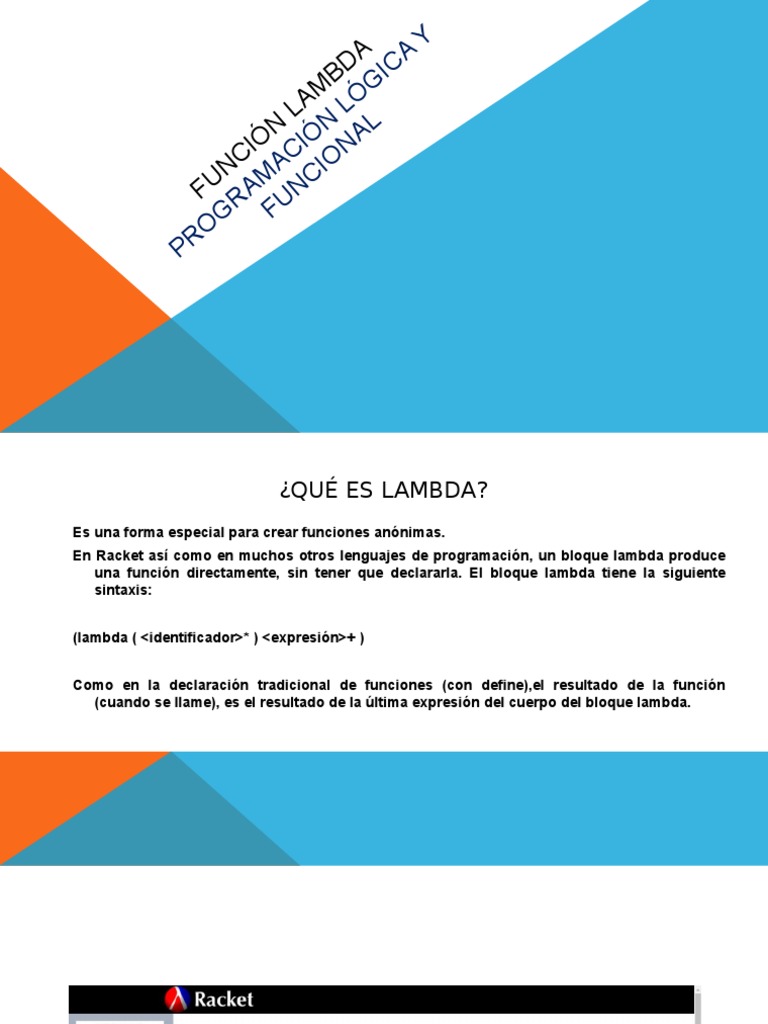 FUNCIÓN LAMBDA
PROGRAMACIÓN LÓGICA Y FUNCIONAL

¿QUÉ ES LAMBDA?

Es una forma especial para crear funciones anónimas.

En Racket así como en muchos otros lenguajes de programación, un bloque lambda produce una función directamente, sin tener que declararla. El bloque lambda tiene la siguiente sintaxis:

(lambda ( <identificador>* ) <expresión>+ )

Como en la declaración tradicional de funciones (con define),el resultado de la función (cuando se llame), es el resultado de la última expresión del cuerpo del bloque lambda.

Racket